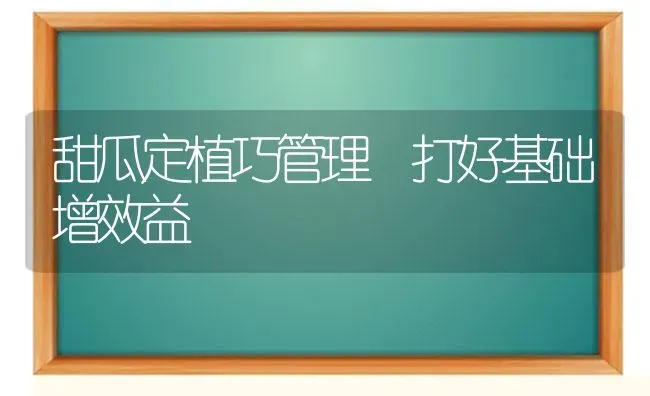 甜瓜定植巧管理　打好基础增效益